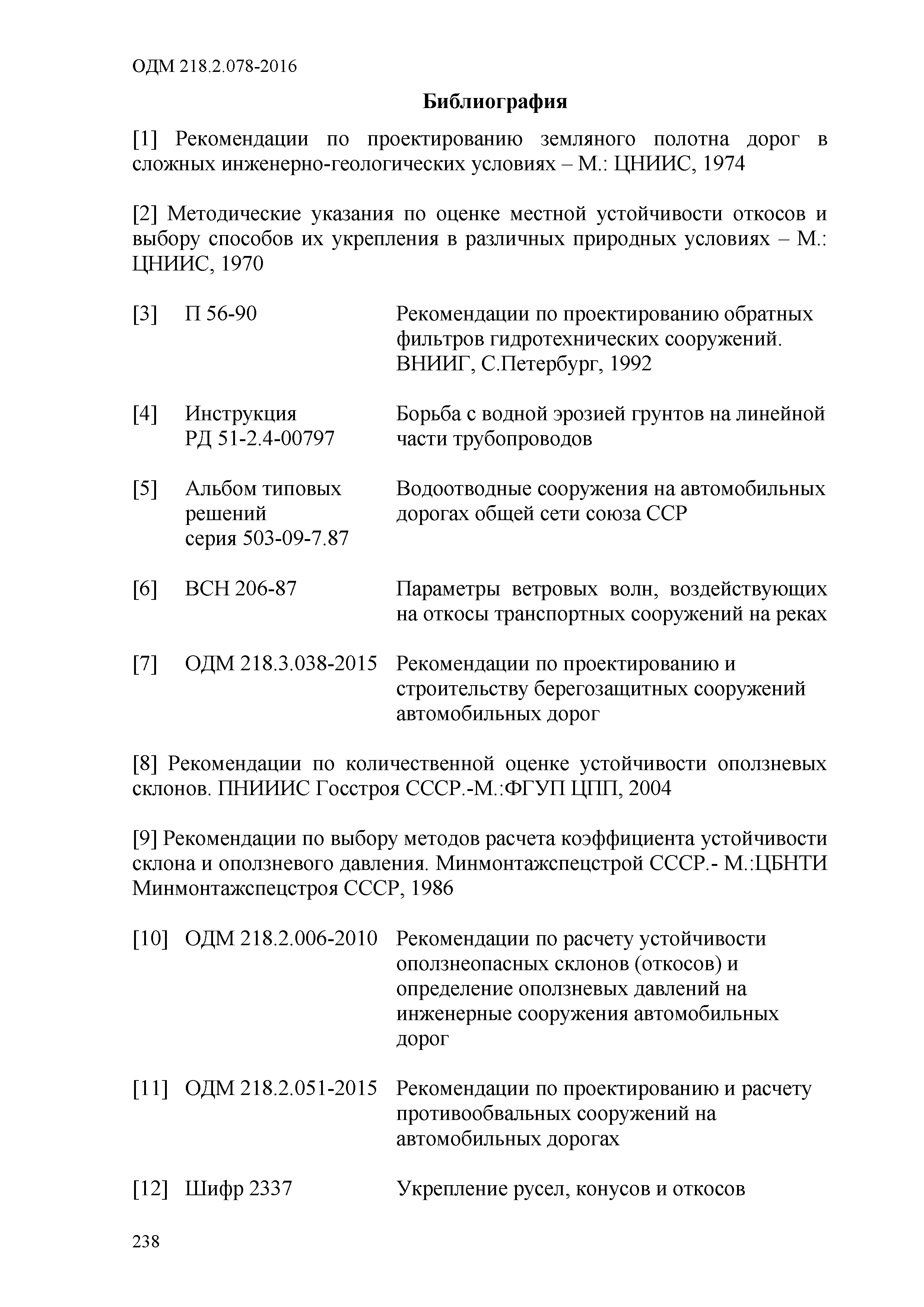 ОДМ 218.2.078-2016

Библиография

[1] Рекомендации по проектированию земляного полотна дорог в сложных инженерно-геологических условиях – М.: ЦНИИС, 1974

[2] Методические указания по оценке местной устойчивости откосов и выбору способов их укрепления в различных природных условиях – М.: ЦНИИС, 1970

[3] П 56-90 Рекомендации по проектированию обратных фильтров гидротехнических сооружений. ВНИИГ, С.Петербург, 1992

[4] Инструкция РД 51-2.4-00797 Борьба с водной эрозией грунтов на линейной части трубопроводов

[5] Альбом типовых решений серия 503-09-7.87 Водоотводные сооружения на автомобильных дорогах общей сети союза ССР

[6] ВСН 206-87 Параметры ветровых волн, воздействующих на откосы транспортных сооружений на реках

[7] ОДМ 218.3.038-2015 Рекомендации по проектированию и строительству берегозащитных сооружений автомобильных дорог

[8] Рекомендации по количественной оценке устойчивости оползневых склонов. ПНИИИС Госстроя СССР.-М.:ФГУП ЦПП, 2004

[9] Рекомендации по выбору методов расчета коэффициента устойчивости склона и оползневого давления. Минмонтажспецстрой СССР.- М.:ЦБНТИ Минмонтажспецстроя СССР, 1986

[10] ОДМ 218.2.006-2010 Рекомендации по расчету устойчивости оползнеопасных склонов (откосов) и определение оползневых давлений на инженерные сооружения автомобильных дорог

[11] ОДМ 218.2.051-2015 Рекомендации по проектированию и расчету противообвальных сооружений на автомобильных дорогах

[12] Шифр 2337 Укрепление русел, конусов и откосов

238